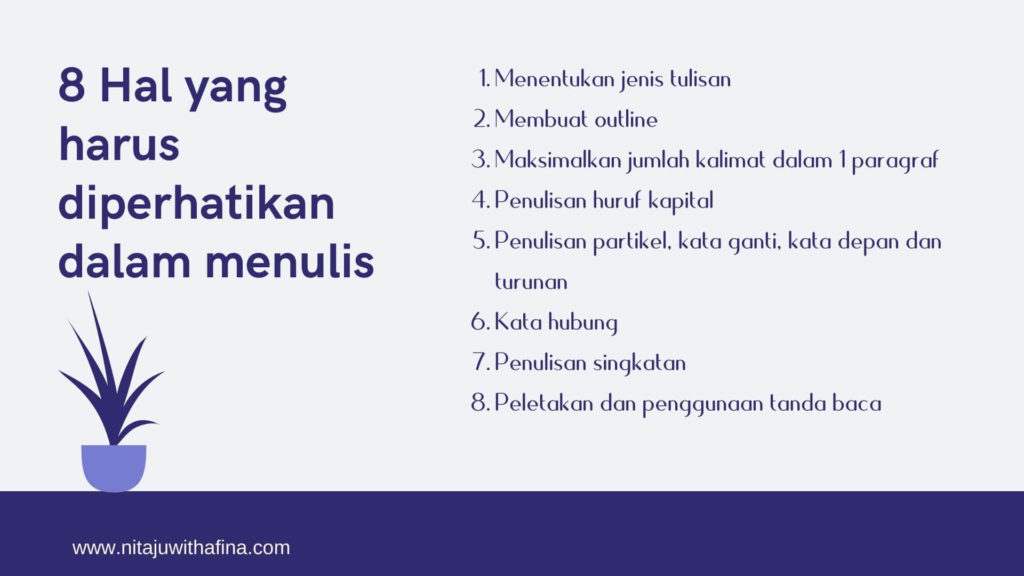 8 Hal yang harus diperhatikan dalam menulis

1. Menentukan jenis tulisan
2. Membuat outline
3. Maksimalkan jumlah kalimat dalam 1 paragraf
4. Penulisan huruf kapital
5. Penulisan partikel, kata ganti, kata depan dan turunan
6. Kata hubung
7. Penulisan singkatan
8. Peletakan dan penggunaan tanda baca

www.nitajuwithafina.com